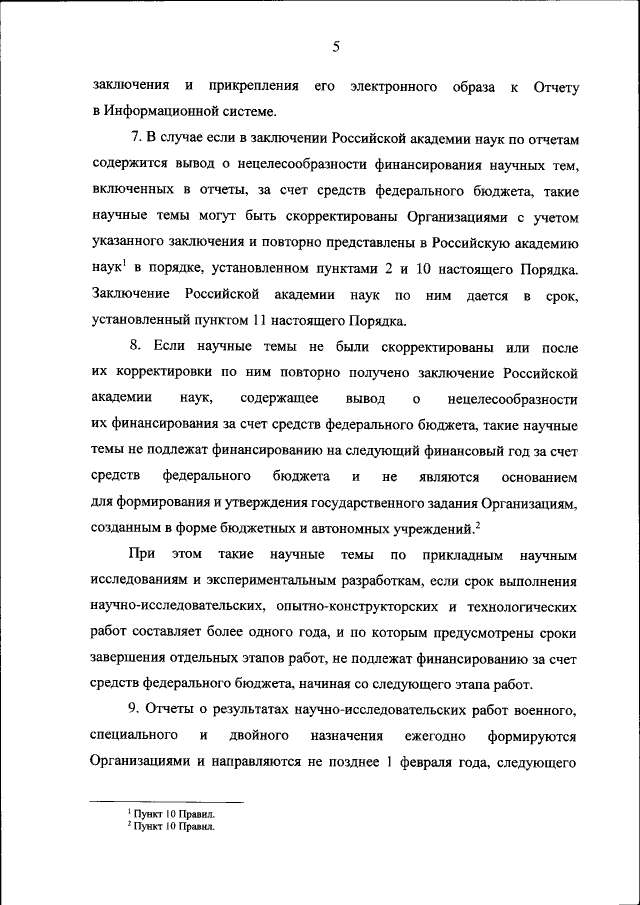 5

заключения и прикрепления его электронного образа к Отчету в Информационной системе.

7. В случае если в заключении Российской академии наук по отчетам содержится вывод о нецелесообразности финансирования научных тем, включенных в отчеты, за счет средств федерального бюджета, такие научные темы могут быть скорректированы Организациями с учетом указанного заключения и повторно представлены в Российскую академию наук$^1$ в порядке, установленном пунктами 2 и 10 настоящего Порядка. Заключение Российской академии наук по ним дается в срок, установленный пунктом 11 настоящего Порядка.

8. Если научные темы не были скорректированы или после их корректировки по ним повторно получено заключение Российской академии наук, содержащее вывод о нецелесообразности их финансирования за счет средств федерального бюджета, такие научные темы не подлежат финансированию на следующий финансовый год за счет средств федерального бюджета и не являются основанием для формирования и утверждения государственного задания Организациям, созданным в форме бюджетных и автономных учреждений.$^2$

При этом такие научные темы по прикладным научным исследованиям и экспериментальным разработкам, если срок выполнения научно-исследовательских, опытно-конструкторских и технологических работ составляет более одного года, и по которым предусмотрены сроки завершения отдельных этапов работ, не подлежат финансированию за счет средств федерального бюджета, начиная со следующего этапа работ.

9. Отчеты о результатах научно-исследовательских работ военного, специального и двойного назначения ежегодно формируются Организациями и направляются не позднее 1 февраля года, следующего

$^1$ Пункт 10 Правил.
$^2$ Пункт 10 Правил.